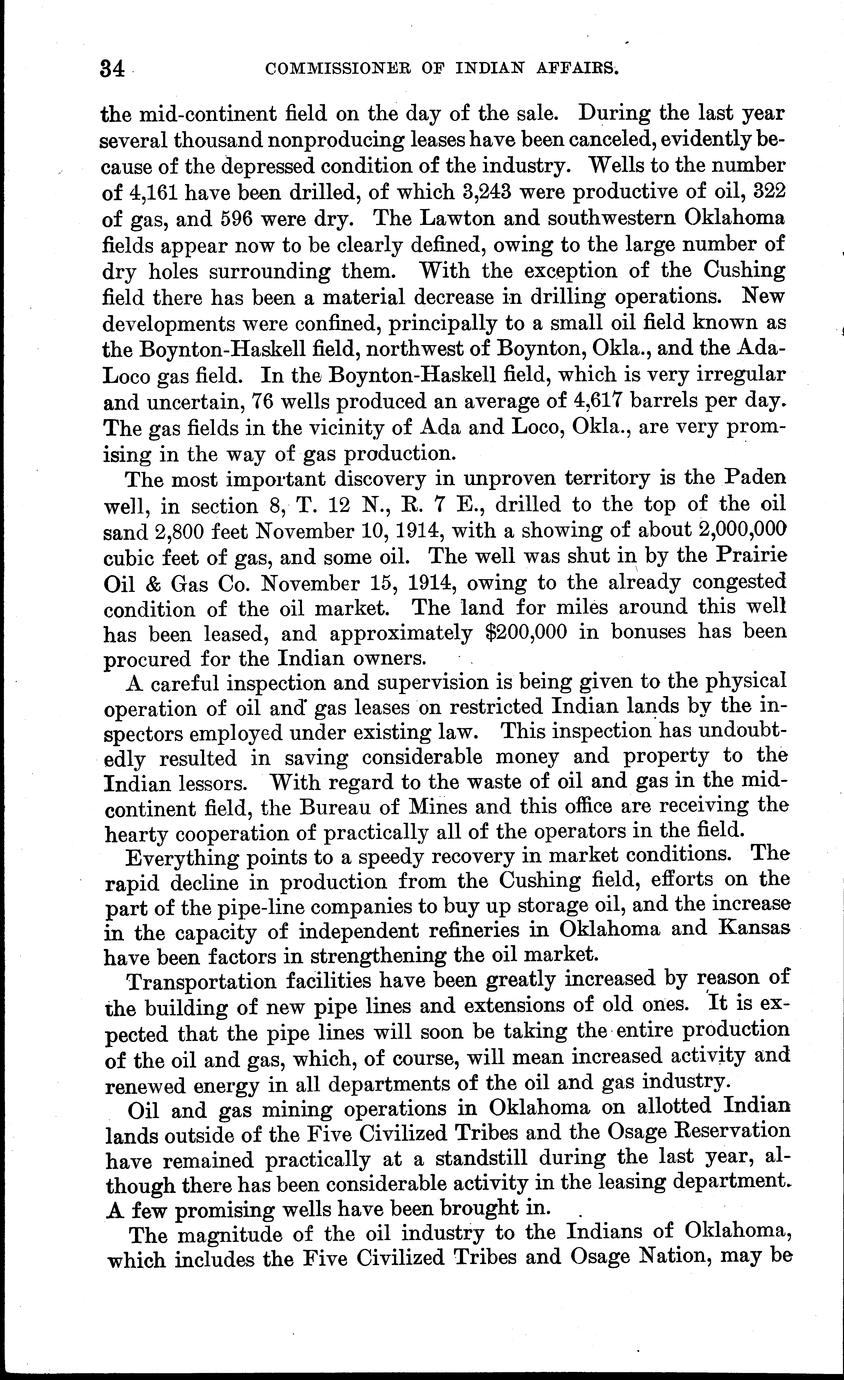 34 COMMISSIONER OF INDIAN AFFAIRS.

the mid-continent field on the day of the sale. During the last year several thousand nonproducing leases have been canceled, evidently because of the depressed condition of the industry. Wells to the number of 4,161 have been drilled, of which 3,243 were productive of oil, 322 of gas, and 596 were dry. The Lawton and southwestern Oklahoma fields appear now to be clearly defined, owing to the large number of dry holes surrounding them. With the exception of the Cushing field there has been a material decrease in drilling operations. New developments were confined, principally to a small oil field known as the Boynton-Haskell field, northwest of Boynton, Okla., and the Ada-Loco gas field. In the Boynton-Haskell field, which is very irregular and uncertain, 76 wells produced an average of 4,617 barrels per day. The gas fields in the vicinity of Ada and Loco, Okla., are very promising in the way of gas production.

The most important discovery in unproven territory is the Paden well, in section 8, T. 12 N., R. 7 E., drilled to the top of the oil sand 2,800 feet November 10, 1914, with a showing of about 2,000,000 cubic feet of gas, and some oil. The well was shut in by the Prairie Oil & Gas Co. November 15, 1914, owing to the already congested condition of the oil market. The land for miles around this well has been leased, and approximately $200,000 in bonuses has been procured for the Indian owners.

A careful inspection and supervision is being given to the physical operation of oil and gas leases on restricted Indian lands by the inspectors employed under existing law. This inspection has undoubtedly resulted in saving considerable money and property to the Indian lessors. With regard to the waste of oil and gas in the mid-continent field, the Bureau of Mines and this office are receiving the hearty cooperation of practically all of the operators in the field.

Everything points to a speedy recovery in market conditions. The rapid decline in production from the Cushing field, efforts on the part of the pipe-line companies to buy up storage oil, and the increase in the capacity of independent refineries in Oklahoma and Kansas have been factors in strengthening the oil market.

Transportation facilities have been greatly increased by reason of the building of new pipe lines and extensions of old ones. It is expected that the pipe lines will soon be taking the entire production of the oil and gas, which, of course, will mean increased activity and renewed energy in all departments of the oil and gas industry.

Oil and gas mining operations in Oklahoma on allotted Indian lands outside of the Five Civilized Tribes and the Osage Reservation have remained practically at a standstill during the last year, although there has been considerable activity in the leasing department. A few promising wells have been brought in.

The magnitude of the oil industry to the Indians of Oklahoma, which includes the Five Civilized Tribes and Osage Nation, may be